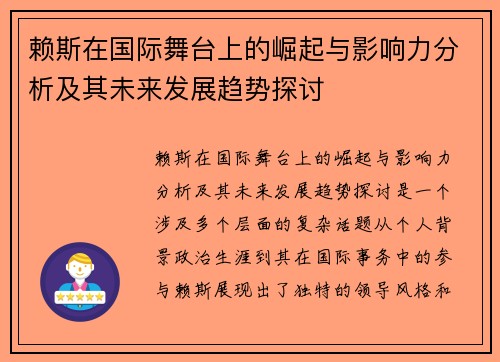 赖斯在国际舞台上的崛起与影响力分析及其未来发展趋势探讨

赖斯在国际舞台上的崛起与影响力分析及其未来发展趋势探讨是一个涉及多个层面的复杂话题从个人背景政治生涯到其在国际事务中的参与赖斯展现出了独特的领导风格和